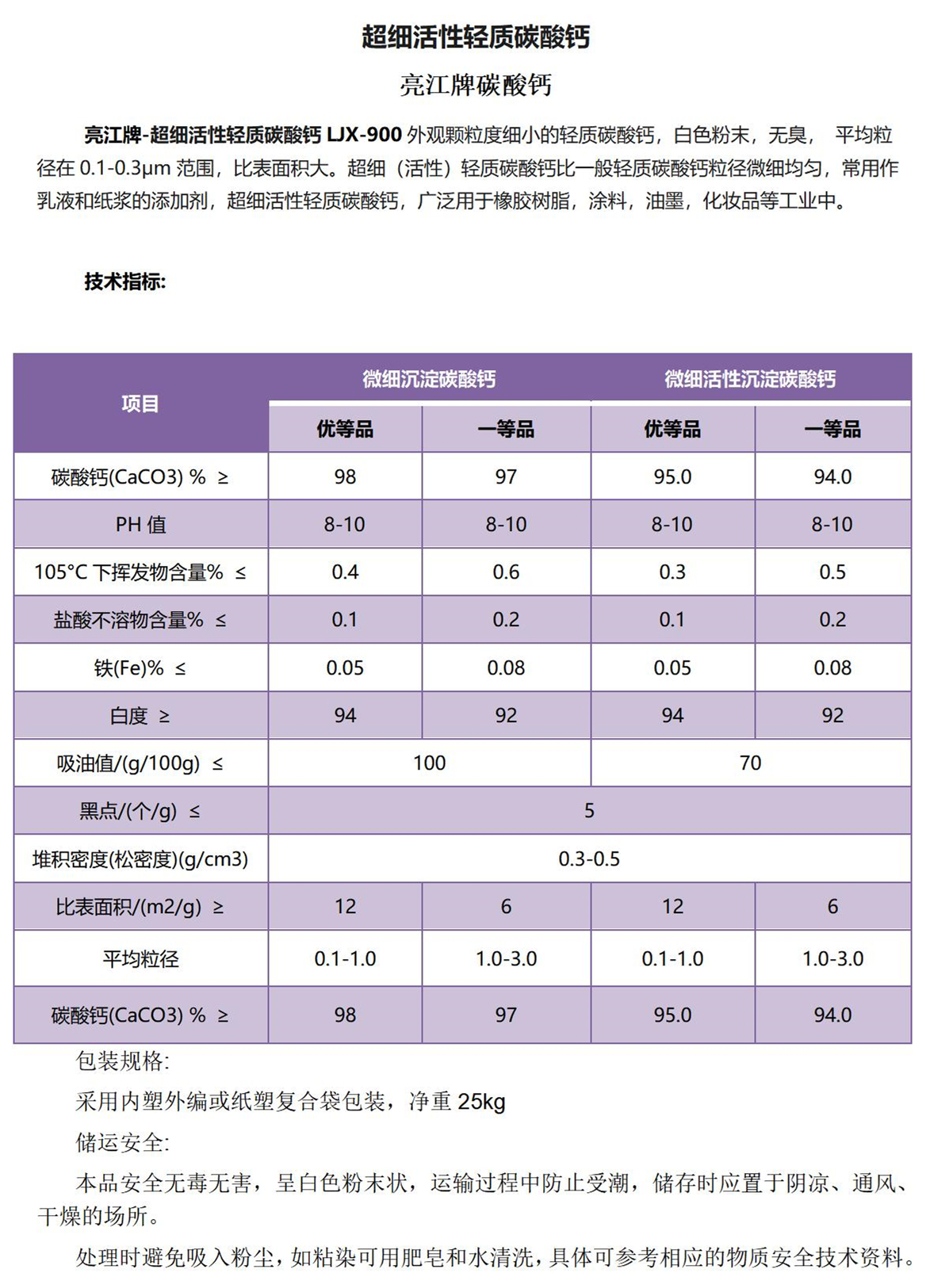 超细活性轻质碳酸钙

亮江牌碳酸钙

亮江牌-超细活性轻质碳酸钙 LJX-900 外观颗粒度细小的轻质碳酸钙，白色粉末，无臭， 平均粒径在 0.1-0.3μm 范围，比表面积大。超细（活性）轻质碳酸钙比一般轻质碳酸钙粒径微细均匀，常用作乳液和纸浆的添加剂，超细活性轻质碳酸钙，广泛用于橡胶树脂，涂料，油墨，化妆品等工业中。

技术指标:

| 项目 | 微细沉淀碳酸钙 | | 微细活性沉淀碳酸钙 | |
|---|---|---|---|---|
| | 优等品 | 一等品 | 优等品 | 一等品 |
| 碳酸钙(CaCO3) % ≥ | 98 | 97 | 95.0 | 94.0 |
| PH 值 | 8-10 | 8-10 | 8-10 | 8-10 |
| 105°C 下挥发物含量% ≤ | 0.4 | 0.6 | 0.3 | 0.5 |
| 盐酸不溶物含量% ≤ | 0.1 | 0.2 | 0.1 | 0.2 |
| 铁(Fe)% ≤ | 0.05 | 0.08 | 0.05 | 0.08 |
| 白度 ≥ | 94 | 92 | 94 | 92 |
| 吸油值/(g/100g) ≤ | 100 | | 70 | |
| 黑点/(个/g) ≤ | 5 | | | |
| 堆积密度(松密度)(g/cm3) | 0.3-0.5 | | | |
| 比表面积/(m2/g) ≥ | 12 | 6 | 12 | 6 |
| 平均粒径 | 0.1-1.0 | 1.0-3.0 | 0.1-1.0 | 1.0-3.0 |
| 碳酸钙(CaCO3) % ≥ | 98 | 97 | 95.0 | 94.0 |

包装规格:

采用内塑外编或纸塑复合袋包装，净重 25kg

储运安全:

本品安全无毒无害，呈白色粉末状，运输过程中防止受潮，储存时应置于阴凉、通风、干燥的场所。

处理时避免吸入粉尘，如粘染可用肥皂和水清洗，具体可参考相应的物质安全技术资料。